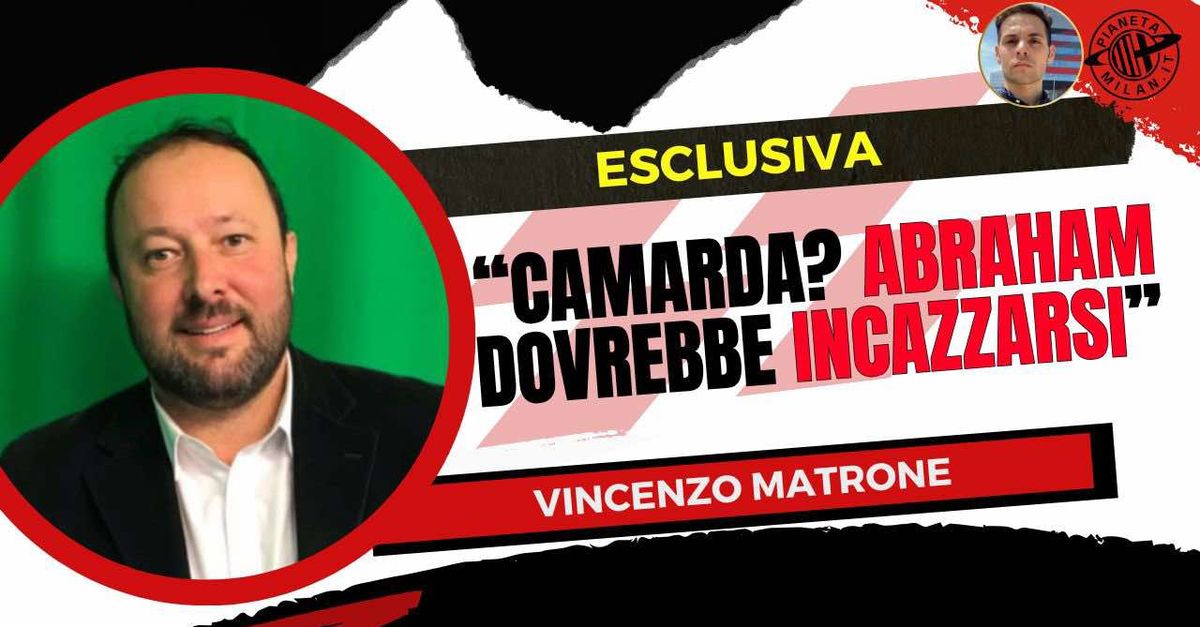 PIANETA MILAN.IT

ESCLUSIVA

“CAMARDA? ABRAHAM DOVREBBE INCAZZARSI”

VINCENZO MATRONE